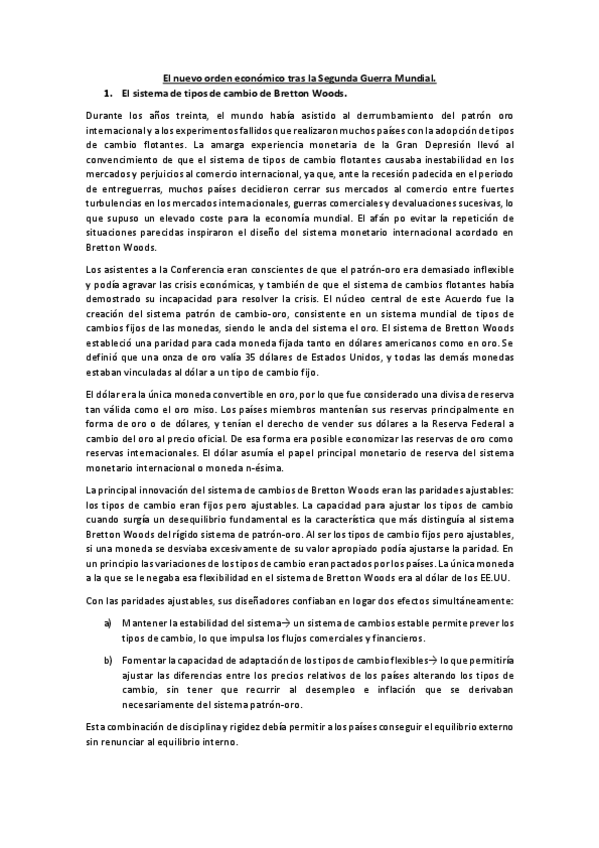 El nuevo orden económico tras la Segunda Guerra Mundial.

1. El sistema de tipos de cambio de Bretton Woods.

Durante los años treinta, el mundo había asistido al derrumbamiento del patrón oro internacional y a los experimentos fallidos que realizaron muchos países con la adopción de tipos de cambio flotantes. La amarga experiencia monetaria de la Gran Depresión llevó al convencimiento de que el sistema de tipos de cambio flotantes causaba inestabilidad en los mercados y perjuicios al comercio internacional, ya que, ante la recesión padecida en el periodo de entreguerras, muchos países decidieron cerrar sus mercados al comercio entre fuertes turbulencias en los mercados internacionales, guerras comerciales y devaluaciones sucesivas, lo que supuso un elevado coste para la economía mundial. El afán po evitar la repetición de situaciones parecidas inspiraron el diseño del sistema monetario internacional acordado en Bretton Woods.

Los asistentes a la Conferencia eran conscientes de que el patrón-oro era demasiado inflexible y podía agravar las crisis económicas, y también de que el sistema de cambios flotantes había demostrado su incapacidad para resolver la crisis. El núcleo central de este Acuerdo fue la creación del sistema patrón de cambio-oro, consistente en un sistema mundial de tipos de cambios fijos de las monedas, siendo le ancla del sistema el oro. El sistema de Bretton Woods estableció una paridad para cada moneda fijada tanto en dólares americanos como en oro. Se definió que una onza de oro valía 35 dólares de Estados Unidos, y todas las demás monedas estaban vinculadas al dólar a un tipo de cambio fijo.

El dólar era la única moneda convertible en oro, por lo que fue considerado una divisa de reserva tan válida como el oro miso. Los países miembros mantenían sus reservas principalmente en forma de oro o de dólares, y tenían el derecho de vender sus dólares a la Reserva Federal a cambio del oro al precio oficial. De esa forma era posible economizar las reservas de oro como reservas internacionales. El dólar asumía el papel principal monetario de reserva del sistema monetario internacional o moneda n-ésima.

La principal innovación del sistema de cambios de Bretton Woods eran las paridades ajustables: los tipos de cambio eran fijos pero ajustables. La capacidad para ajustar los tipos de cambio cuando surgía un desequilibrio fundamental es la característica que más distinguía al sistema Bretton Woods del rígido sistema de patrón-oro. Al ser los tipos de cambio fijos pero ajustables, si una moneda se desviaba excesivamente de su valor apropiado podía ajustarse la paridad. En un principio las variaciones de los tipos de cambio eran pactados por los países. La única moneda a la que se le negaba esa flexibilidad en el sistema de Bretton Woods era al dólar de los EE.UU.

Con las paridades ajustables, sus diseñadores confiaban en logar dos efectos simultáneamente:

a) Mantener la estabilidad del sistema→ un sistema de cambios estable permite prever los tipos de cambio, lo que impulsa los flujos comerciales y financieros.

b) Fomentar la capacidad de adaptación de los tipos de cambio flexibles→ lo que permitiría ajustar las diferencias entre los precios relativos de los países alterando los tipos de cambio, sin tener que recurrir al desempleo e inflación que se derivaban necesariamente del sistema patrón-oro.

Esta combinación de disciplina y rigidez debía permitir a los países conseguir el equilibrio externo sin renunciar al equilibrio interno.